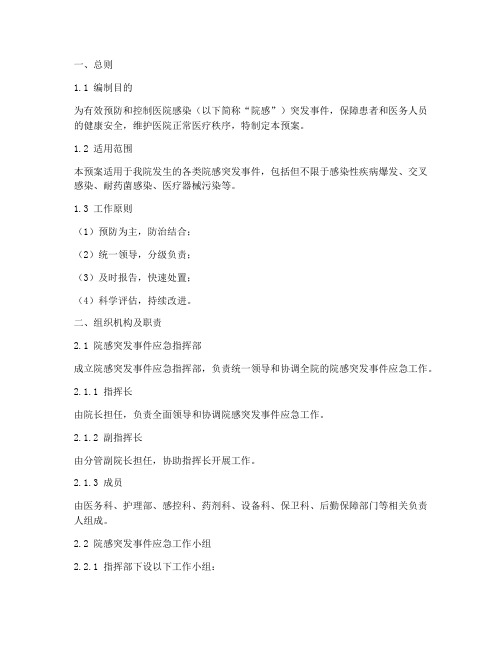 一、总则

1.1 编制目的

为有效预防和控制医院感染（以下简称“院感”）突发事件，保障患者和医务人员的健康安全，维护医院正常医疗秩序，特制定本预案。

1.2 适用范围

本预案适用于我院发生的各类院感突发事件，包括但不限于感染性疾病爆发、交叉感染、耐药菌感染、医疗器械污染等。

1.3 工作原则

（1）预防为主，防治结合；

（2）统一领导，分级负责；

（3）及时报告，快速处置；

（4）科学评估，持续改进。

二、组织机构及职责

2.1 院感突发事件应急指挥部

成立院感突发事件应急指挥部，负责统一领导和协调全院的院感突发事件应急工作。

2.1.1 指挥长

由院长担任，负责全面领导和协调院感突发事件应急工作。

2.1.2 副指挥长

由分管副院长担任，协助指挥长开展工作。

2.1.3 成员

由医务科、护理部、感控科、药剂科、设备科、保卫科、后勤保障部门等相关负责人组成。

2.2 院感突发事件应急工作小组

2.2.1 指挥部下设以下工作小组：